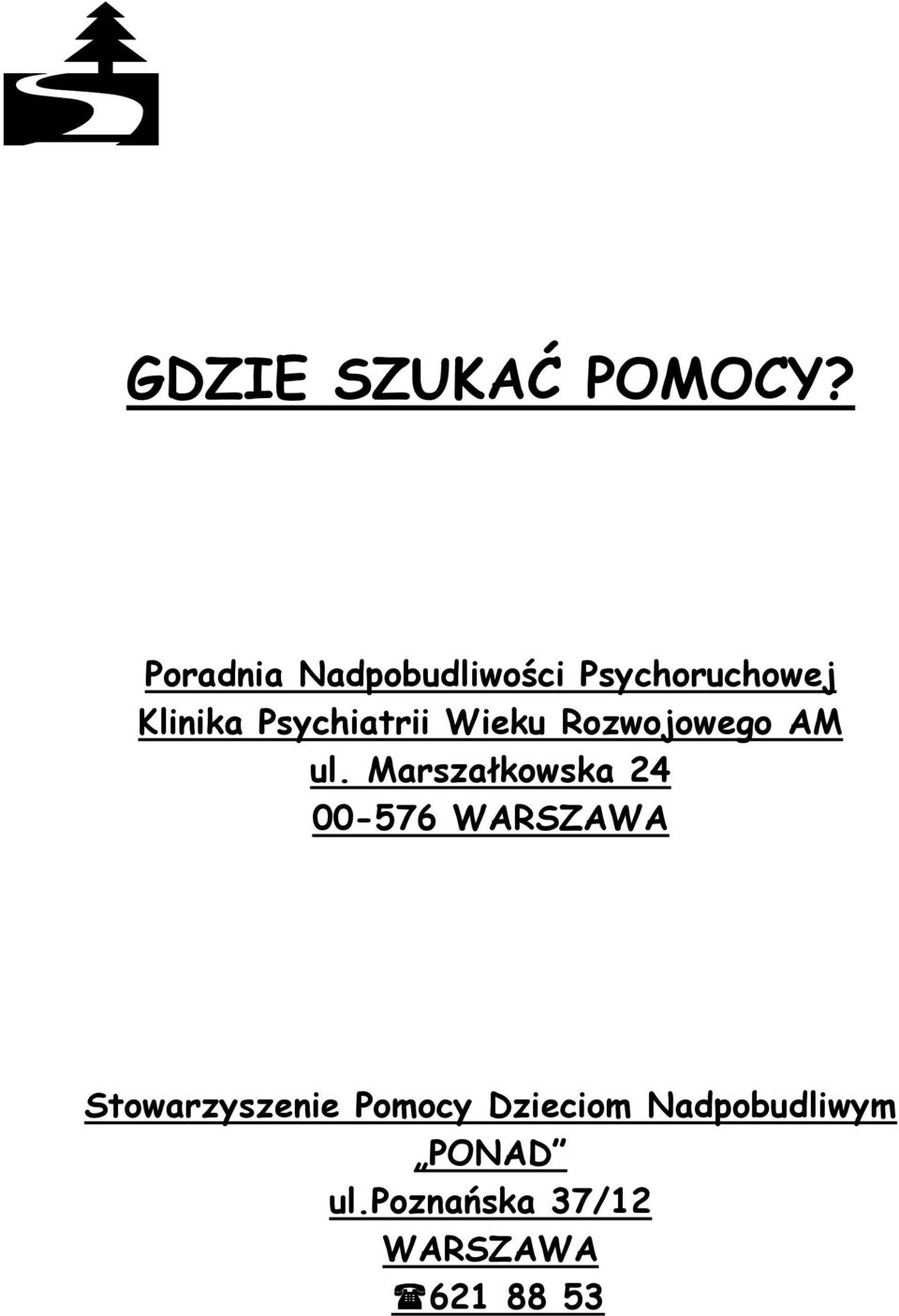 GDZIE SZUKAĆ POMOCY?

Poradnia Nadpobudliwości Psychoruchowej
Klinika Psychiatrii Wieku Rozwojowego AM
ul. Marszałkowska 24
00-576 WARSZAWA

Stowarzyszenie Pomocy Dzieciom Nadpobudliwym
„PONAD”
ul.Poznańska 37/12
WARSZAWA
☎621 88 53